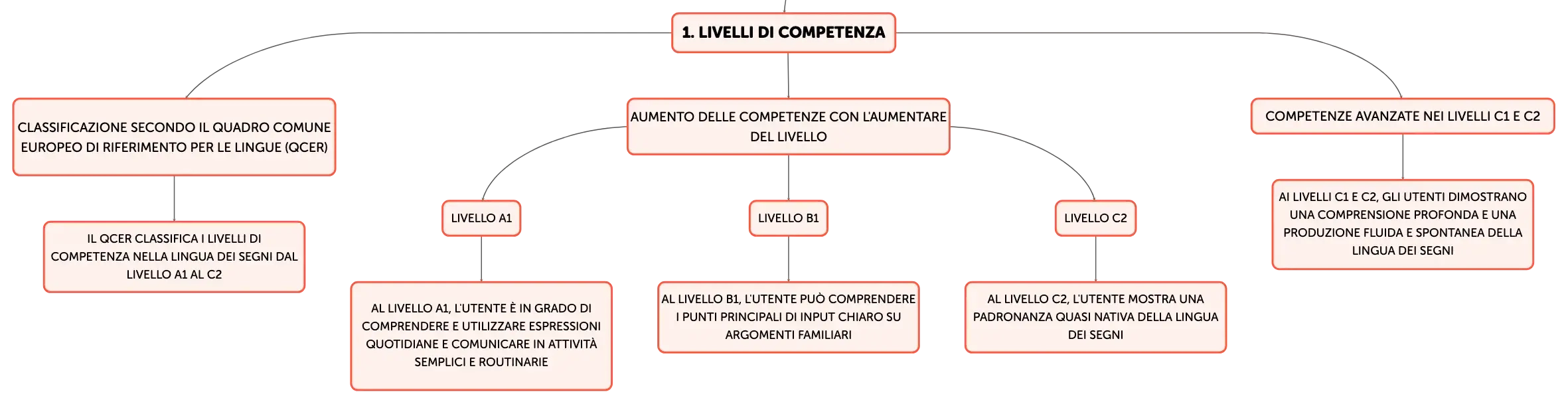 1. LIVELLI DI COMPETENZA

CLASSIFICAZIONE SECONDO IL QUADRO COMUNE EUROPEO DI RIFERIMENTO PER LE LINGUE (QCER)

IL QCER CLASSIFICA I LIVELLI DI COMPETENZA NELLA LINGUA DEI SEGNI DAL LIVELLO A1 AL C2

AUMENTO DELLE COMPETENZE CON L'AUMENTARE DEL LIVELLO

LIVELLO A1

AL LIVELLO A1, L'UTENTE È IN GRADO DI COMPRENDERE E UTILIZZARE ESPRESSIONI QUOTIDIANE E COMUNICARE IN ATTIVITÀ SEMPLICI E ROUTINARIE

LIVELLO B1

AL LIVELLO B1, L'UTENTE PUÒ COMPRENDERE I PUNTI PRINCIPALI DI INPUT CHIARO SU ARGOMENTI FAMILIARI

LIVELLO C2

AL LIVELLO C2, L'UTENTE MOSTRA UNA PADRONANZA QUASI NATIVA DELLA LINGUA DEI SEGNI

COMPETENZE AVANZATE NEI LIVELLI C1 E C2

AI LIVELLI C1 E C2, GLI UTENTI DIMOSTRANO UNA COMPRENSIONE PROFONDA E UNA PRODUZIONE FLUIDA E SPONTANEA DELLA LINGUA DEI SEGNI